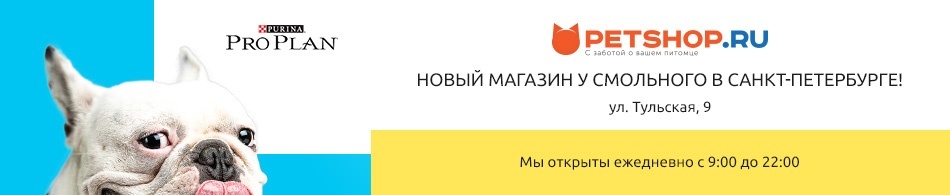 PURINA
PRO PLAN

PETSHOP.RU
С заботой о вашем питомце

НОВЫЙ МАГАЗИН У СМОЛЬНОГО В САНКТ-ПЕТЕРБУРГЕ!

ул. Тульская, 9

Мы открыты ежедневно с 9:00 до 22:00